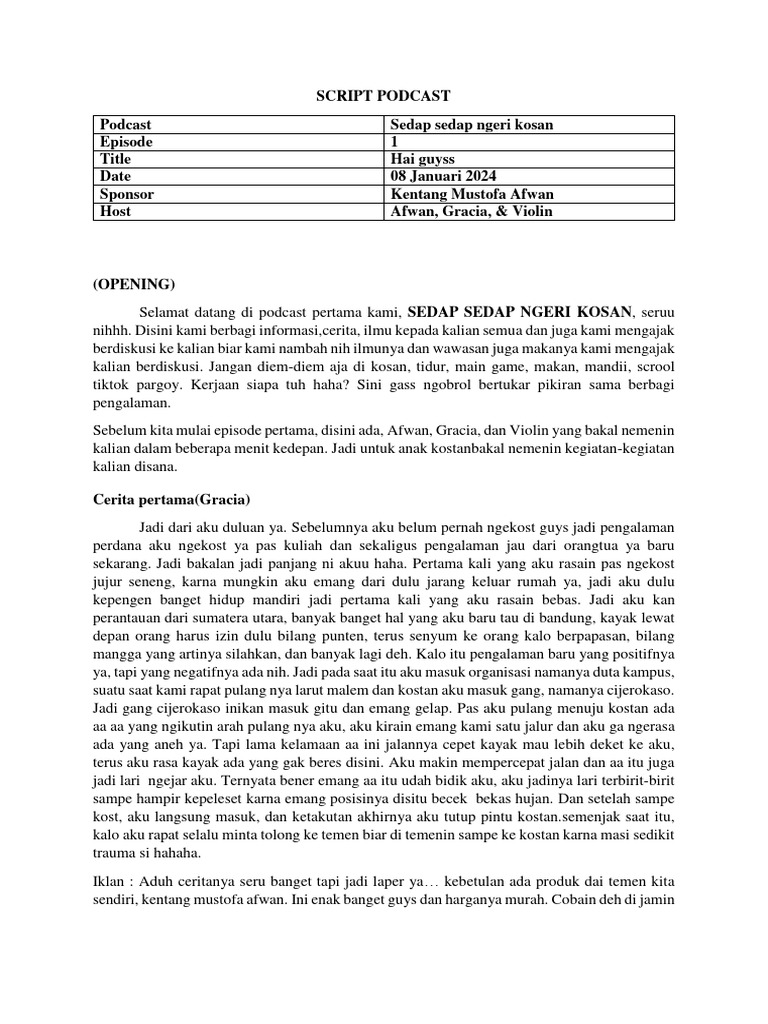 SCRIPT PODCAST

| Podcast | Sedap sedap ngeri kosan |
|---|---|
| Episode | 1 |
| Title | Hai guyss |
| Date | 08 Januari 2024 |
| Sponsor | Kentang Mustofa Afwan |
| Host | Afwan, Gracia, & Violin |

(OPENING)

Selamat datang di podcast pertama kami, SEDAP SEDAP NGERI KOSAN, seruu nihhh. Disini kami berbagi informasi,cerita, ilmu kepada kalian semua dan juga kami mengajak berdiskusi ke kalian biar kami nambah nih ilmunya dan wawasan juga makanya kami mengajak kalian berdiskusi. Jangan diem-diem aja di kosan, tidur, main game, makan, mandii, scrool tiktok pargoy. Kerjaan siapa tuh haha? Sini gass ngobrol bertukar pikiran sama berbagi pengalaman.

Sebelum kita mulai episode pertama, disini ada, Afwan, Gracia, dan Violin yang bakal nemenin kalian dalam beberapa menit kedepan. Jadi untuk anak kostanbakal nemenin kegiatan-kegiatan kalian disana.

Cerita pertama(Gracia)

Jadi dari aku duluan ya. Sebelumnya aku belum pernah ngekost guys jadi pengalaman perdana aku ngekost ya pas kuliah dan sekaligus pengalaman jau dari orangtua ya baru sekarang. Jadi bakalan jadi panjang ni akuu haha. Pertama kali yang aku rasain pas ngekost jujur seneng, karna mungkin aku emang dari dulu jarang keluar rumah ya, jadi aku dulu kepengen banget hidup mandiri jadi pertama kali yang aku rasain bebas. Jadi aku kan perantauan dari sumatera utara, banyak banget hal yang aku baru tau di bandung, kayak lewat depan orang harus izin dulu bilang punten, terus senyum ke orang kalo berpapasan, bilang mangga yang artinya silahkan, dan banyak lagi deh. Kalo itu pengalaman baru yang positifnya ya, tapi yang negatifnya ada nih. Jadi pada saat itu aku masuk organisasi namanya duta kampus, suatu saat kami rapat pulang nya larut malem dan kostan aku masuk gang, namanya cijerokaso. Jadi gang cijerokaso inikan masuk gitu dan emang gelap. Pas aku pulang menuju kostan ada aa aa yang ngikutin arah pulang nya aku, aku kirain emang kami satu jalur dan aku ga ngerasa ada yang aneh ya. Tapi lama kelamaan aa ini jalannya cepet kayak mau lebih deket ke aku, terus aku rasa kayak ada yang gak beres disini. Aku makin mempercepat jalan dan aa itu juga jadi lari ngejar aku. Ternyata bener emang aa itu udah bidik aku, aku jadinya lari terbirit-birit sampe hampir kepeleset karna emang posisinya disitu becek bekas hujan. Dan setelah sampe kost, aku langsung masuk, dan ketakutan akhirnya aku tutup pintu kostan.semenjak saat itu, kalo aku rapat selalu minta tolong ke temen biar di temenin sampe ke kostan karna masi sedikit trauma si hahaha.

Iklan : Aduh ceritanya seru banget tapi jadi laper ya… kebetulan ada produk dai temen kita sendiri, kentang mustofa afwan. Ini enak banget guys dan harganya murah. Cobain deh di jamin